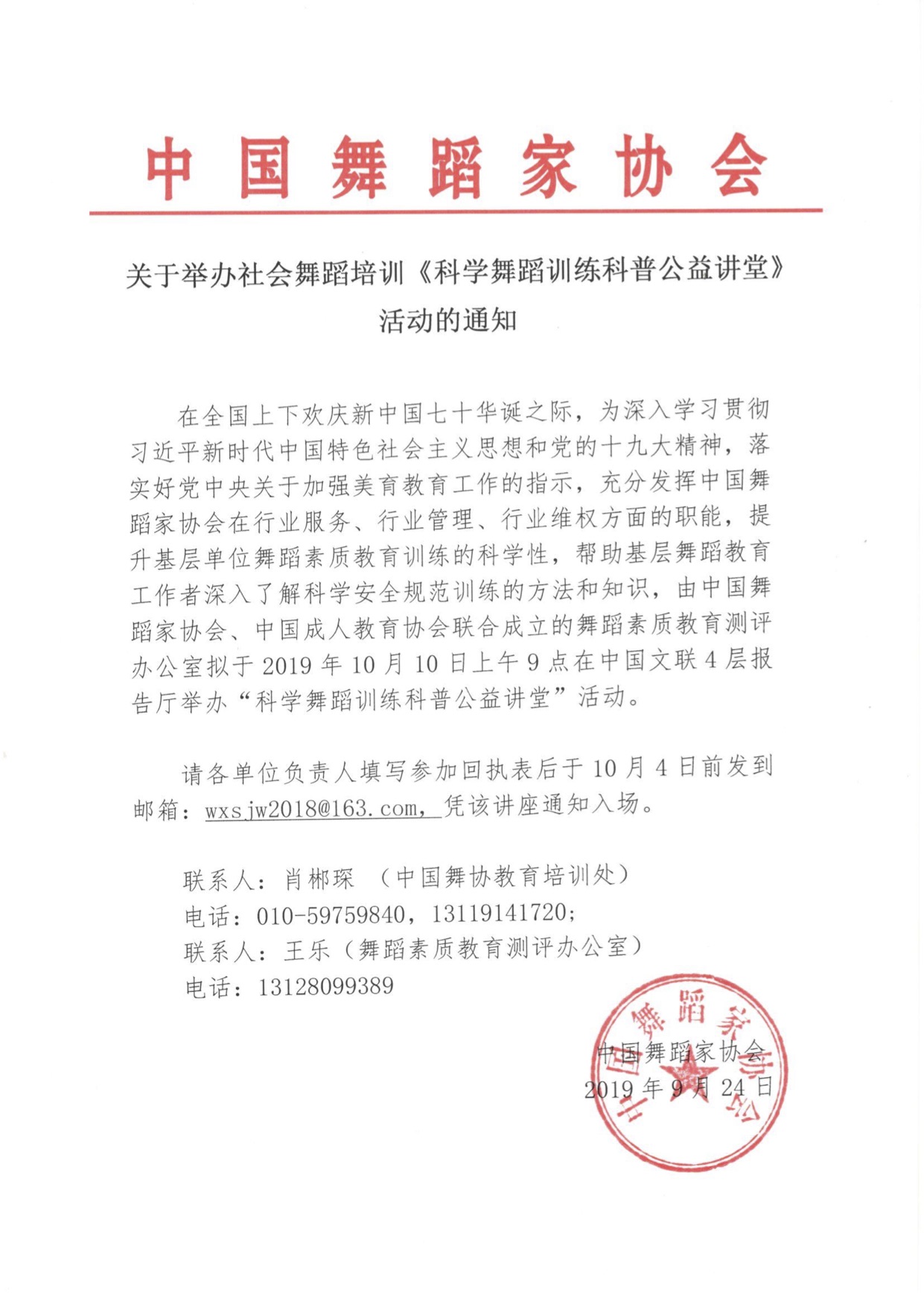 中国舞蹈家协会

关于举办社会舞蹈培训《科学舞蹈训练科普公益讲堂》活动的通知

在全国上下欢庆新中国七十华诞之际，为深入学习贯彻习近平新时代中国特色社会主义思想和党的十九大精神，落实好党中央关于加强美育教育工作的指示，充分发挥中国舞蹈家协会在行业服务、行业管理、行业维权方面的职能，提升基层单位舞蹈素质教育训练的科学性，帮助基层舞蹈教育工作者深入了解科学安全规范训练的方法和知识，由中国舞蹈家协会、中国成人教育协会联合成立的舞蹈素质教育测评办公室拟于 2019 年 10 月 10 日上午 9 点在中国文联 4 层报告厅举办“科学舞蹈训练科普公益讲堂”活动。

请各单位负责人填写参加回执表后于 10 月 4 日前发到邮箱：wxsjw2018@163.com，凭该讲座通知入场。

联系人：肖郴琛 （中国舞协教育培训处）
电话：010-59759840，13119141720；
联系人：王乐（舞蹈素质教育测评办公室）
电话：13128099389

中国舞蹈家协会
2019 年 9 月 24 日

中国舞蹈家协会